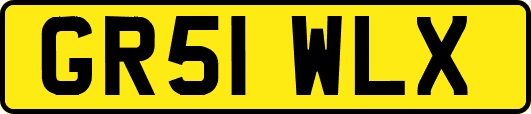 GR51 WLX